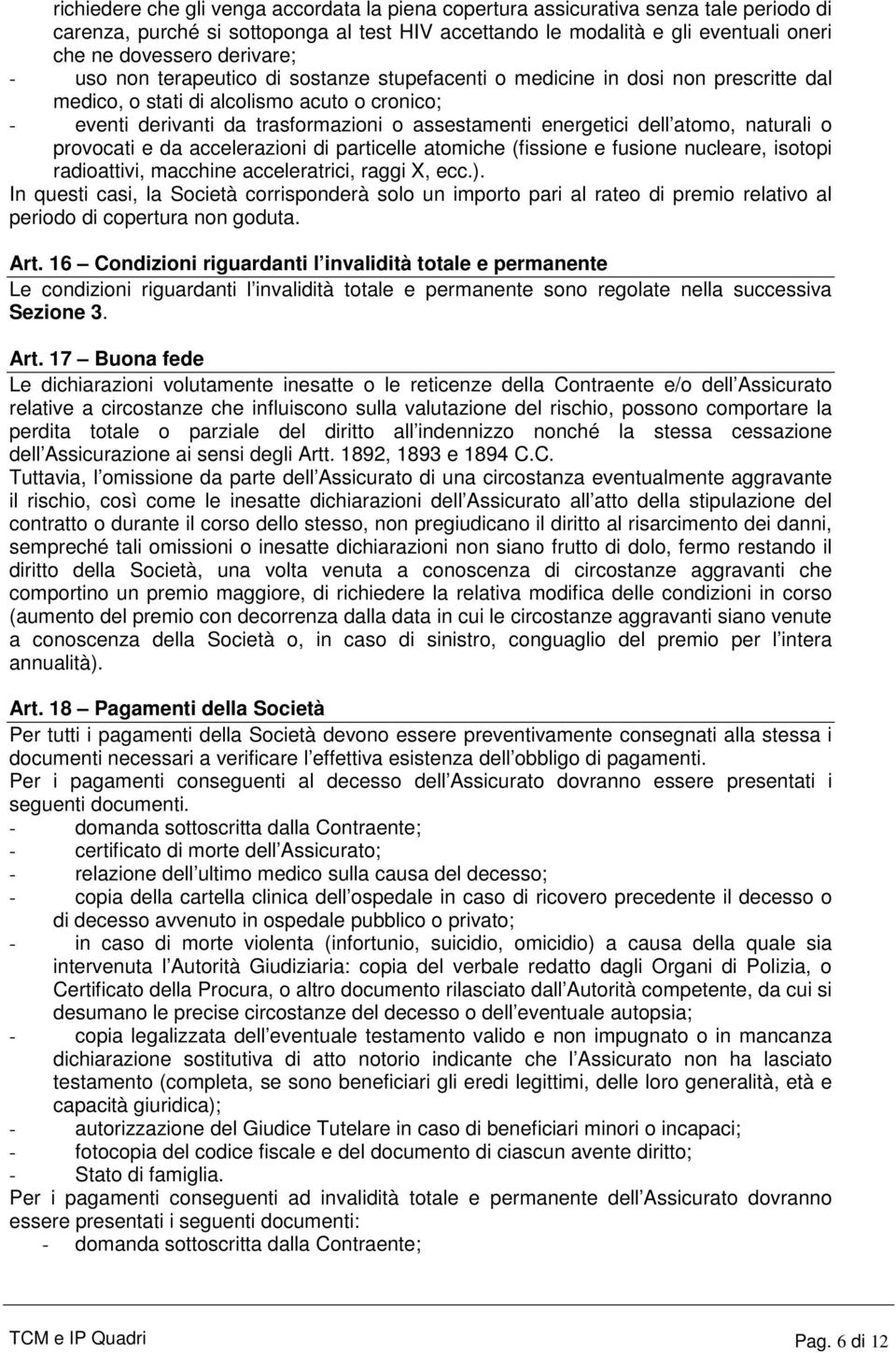 richiedere che gli venga accordata la piena copertura assicurativa senza tale periodo di carenza, purché si sottoponga al test HIV accettando le modalità e gli eventuali oneri che ne dovessero derivare;
- uso non terapeutico di sostanze stupefacenti o medicine in dosi non prescritte dal medico, o stati di alcolismo acuto o cronico;
- eventi derivanti da trasformazioni o assestamenti energetici dell atomo, naturali o provocati e da accelerazioni di particelle atomiche (fissione e fusione nucleare, isotopi radioattivi, macchine acceleratrici, raggi X, ecc.).
In questi casi, la Società corrisponderà solo un importo pari al rateo di premio relativo al periodo di copertura non goduta.

Art. 16 – Condizioni riguardanti l invalidità totale e permanente
Le condizioni riguardanti l invalidità totale e permanente sono regolate nella successiva Sezione 3.

Art. 17 – Buona fede
Le dichiarazioni volutamente inesatte o le reticenze della Contraente e/o dell Assicurato relative a circostanze che influiscono sulla valutazione del rischio, possono comportare la perdita totale o parziale del diritto all indennizzo nonché la stessa cessazione dell Assicurazione ai sensi degli Artt. 1892, 1893 e 1894 C.C.
Tuttavia, l omissione da parte dell Assicurato di una circostanza eventualmente aggravante il rischio, così come le inesatte dichiarazioni dell Assicurato all atto della stipulazione del contratto o durante il corso dello stesso, non pregiudicano il diritto al risarcimento dei danni, sempreché tali omissioni o inesatte dichiarazioni non siano frutto di dolo, fermo restando il diritto della Società, una volta venuta a conoscenza di circostanze aggravanti che comportino un premio maggiore, di richiedere la relativa modifica delle condizioni in corso (aumento del premio con decorrenza dalla data in cui le circostanze aggravanti siano venute a conoscenza della Società o, in caso di sinistro, conguaglio del premio per l intera annualità).

Art. 18 – Pagamenti della Società
Per tutti i pagamenti della Società devono essere preventivamente consegnati alla stessa i documenti necessari a verificare l effettiva esistenza dell obbligo di pagamenti.
Per i pagamenti conseguenti al decesso dell Assicurato dovranno essere presentati i seguenti documenti.
- domanda sottoscritta dalla Contraente;
- certificato di morte dell Assicurato;
- relazione dell ultimo medico sulla causa del decesso;
- copia della cartella clinica dell ospedale in caso di ricovero precedente il decesso o di decesso avvenuto in ospedale pubblico o privato;
- in caso di morte violenta (infortunio, suicidio, omicidio) a causa della quale sia intervenuta l Autorità Giudiziaria: copia del verbale redatto dagli Organi di Polizia, o Certificato della Procura, o altro documento rilasciato dall Autorità competente, da cui si desumano le precise circostanze del decesso o dell eventuale autopsia;
- copia legalizzata dell eventuale testamento valido e non impugnato o in mancanza dichiarazione sostitutiva di atto notorio indicante che l Assicurato non ha lasciato testamento (completa, se sono beneficiari gli eredi legittimi, delle loro generalità, età e capacità giuridica);
- autorizzazione del Giudice Tutelare in caso di beneficiari minori o incapaci;
- fotocopia del codice fiscale e del documento di ciascun avente diritto;
- Stato di famiglia.
Per i pagamenti conseguenti ad invalidità totale e permanente dell Assicurato dovranno essere presentati i seguenti documenti:
- domanda sottoscritta dalla Contraente;

TCM e IP Quadri
Pag. 6 di 12